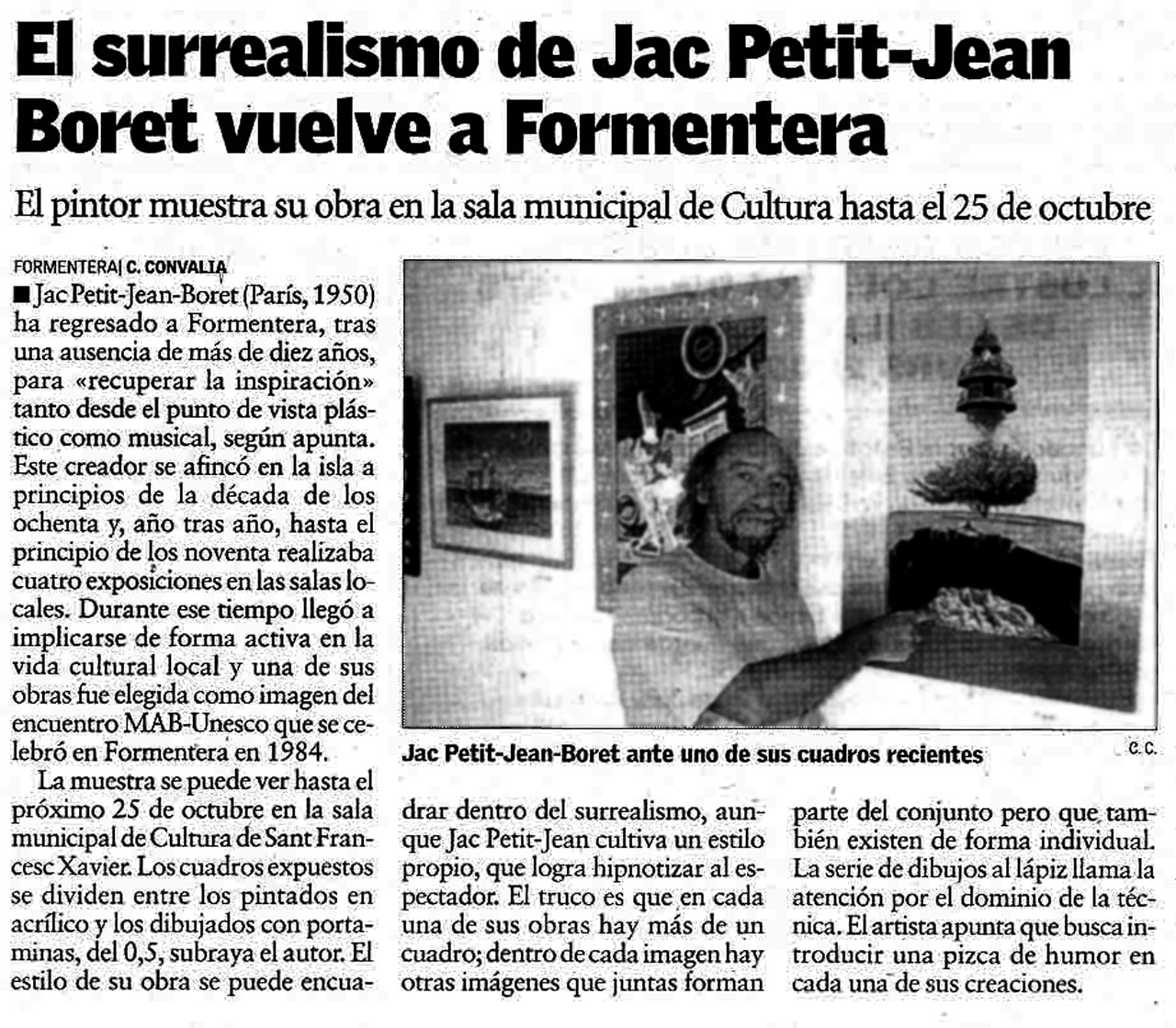 El surrealismo de Jac Petit-Jean Boret vuelve a Formentera

El pintor muestra su obra en la sala municipal de Cultura hasta el 25 de octubre

FORMENTERA| C. CONVALIA

■ Jac Petit-Jean-Boret (París, 1950) ha regresado a Formentera, tras una ausencia de más de diez años, para «recuperar la inspiración» tanto desde el punto de vista plástico como musical, según apunta. Este creador se afincó en la isla a principios de la década de los ochenta y, año tras año, hasta el principio de los noventa realizaba cuatro exposiciones en las salas locales. Durante ese tiempo llegó a implicarse de forma activa en la vida cultural local y una de sus obras fue elegida como imagen del encuentro MAB-Unesco que se celebró en Formentera en 1984.

La muestra se puede ver hasta el próximo 25 de octubre en la sala municipal de Cultura de Sant Francesc Xavier. Los cuadros expuestos se dividen entre los pintados en acrílico y los dibujados con portaminas, del 0,5, subraya el autor. El estilo de su obra se puede encuadrar dentro del surrealismo, aunque Jac Petit-Jean cultiva un estilo propio, que logra hipnotizar al espectador. El truco es que en cada una de sus obras hay más de un cuadro; dentro de cada imagen hay otras imágenes que juntas forman parte del conjunto pero que también existen de forma individual. La serie de dibujos al lápiz llama la atención por el dominio de la técnica. El artista apunta que busca introducir una pizca de humor en cada una de sus creaciones.

Jac Petit-Jean-Boret ante uno de sus cuadros recientes

C. C.